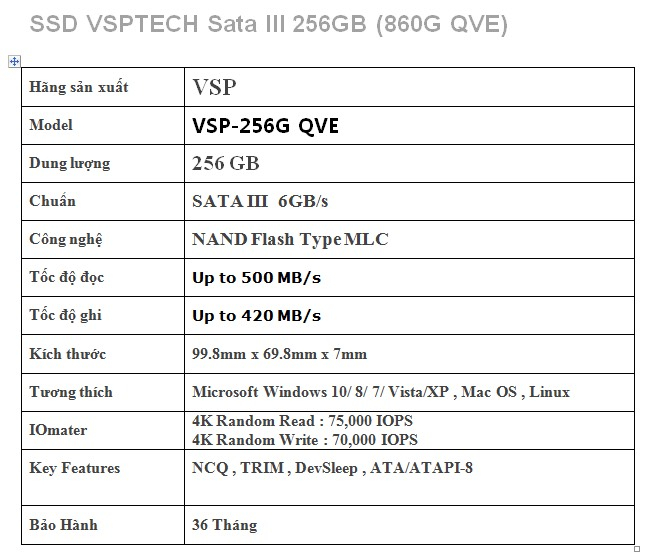 SSD VSPTECH Sata III 256GB (860G QVE)

| Hãng sản xuất | VSP |
|---|---|
| Model | VSP-256G QVE |
| Dung lượng | 256 GB |
| Chuẩn | SATA III 6GB/s |
| Công nghệ | NAND Flash Type MLC |
| Tốc độ đọc | Up to 500 MB/s |
| Tốc độ ghi | Up to 420 MB/s |
| Kích thước | 99.8mm x 69.8mm x 7mm |
| Tương thích | Microsoft Windows 10/ 8/ 7/ Vista/XP , Mac OS , Linux |
| IOmater | 4K Random Read : 75,000 IOPS 4K Random Write : 70,000 IOPS |
| Key Features | NCQ , TRIM , DevSleep , ATA/ATAPI-8 |
| Bảo Hành | 36 Tháng |